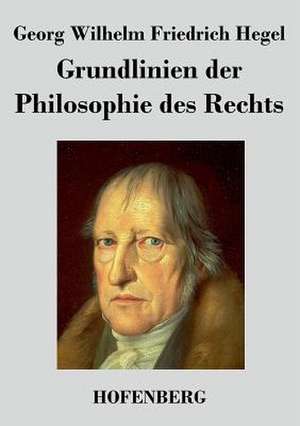 Georg Wilhelm Friedrich Hegel

Grundlinien der Philosophie des Rechts

HOFENBERG